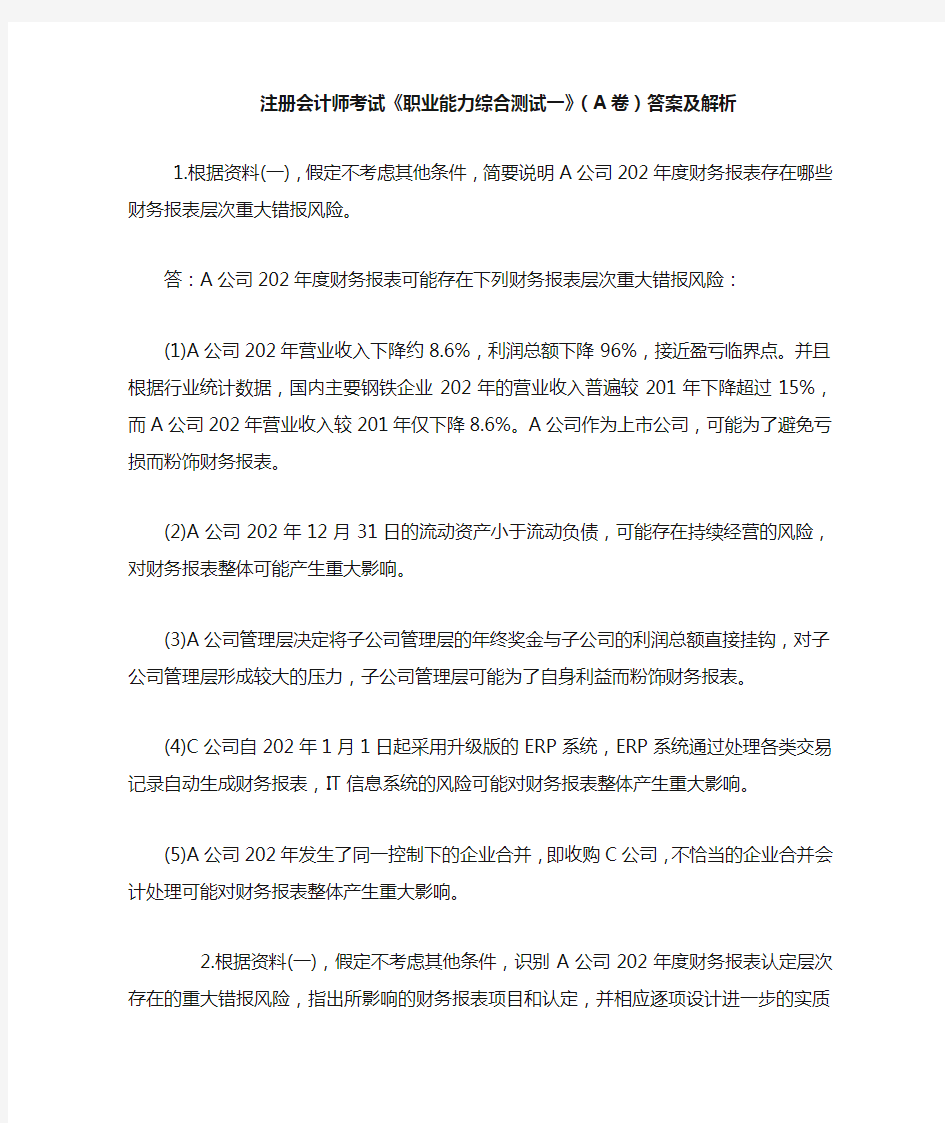 注册会计师考试《职业能力综合测试一》（A卷）答案及解析

1.根据资料(一)，假定不考虑其他条件，简要说明A公司202年度财务报表存在哪些财务报表层次重大错报风险。

答：A公司202年度财务报表可能存在下列财务报表层次重大错报风险：

(1)A公司202年营业收入下降约8.6%，利润总额下降96%，接近盈亏临界点。并且根据行业统计数据，国内主要钢铁企业202年的营业收入普遍较201年下降超过15%，而A公司202年营业收入较201年仅下降8.6%。A公司作为上市公司，可能为了避免亏损而粉饰财务报表。

(2)A公司202年12月31日的流动资产小于流动负债，可能存在持续经营的风险，对财务报表整体可能产生重大影响。

(3)A公司管理层决定将子公司管理层的年终奖金与子公司的利润总额直接挂钩，对子公司管理层形成较大的压力，子公司管理层可能为了自身利益而粉饰财务报表。

(4)C公司自202年1月1日起采用升级版的ERP系统，ERP系统通过处理各类交易记录自动生成财务报表，IT信息系统的风险可能对财务报表整体产生重大影响。

(5)A公司202年发生了同一控制下的企业合并，即收购C公司，不恰当的企业合并会计处理可能对财务报表整体产生重大影响。

2.根据资料(一)，假定不考虑其他条件，识别A公司202年度财务报表认定层次存在的重大错报风险，指出所影响的财务报表项目和认定，并相应逐项设计进一步的实质